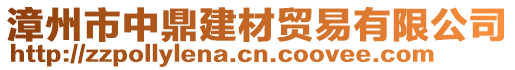 漳州市中鼎建材贸易有限公司
http://zzpollylena.cn.coovee.com